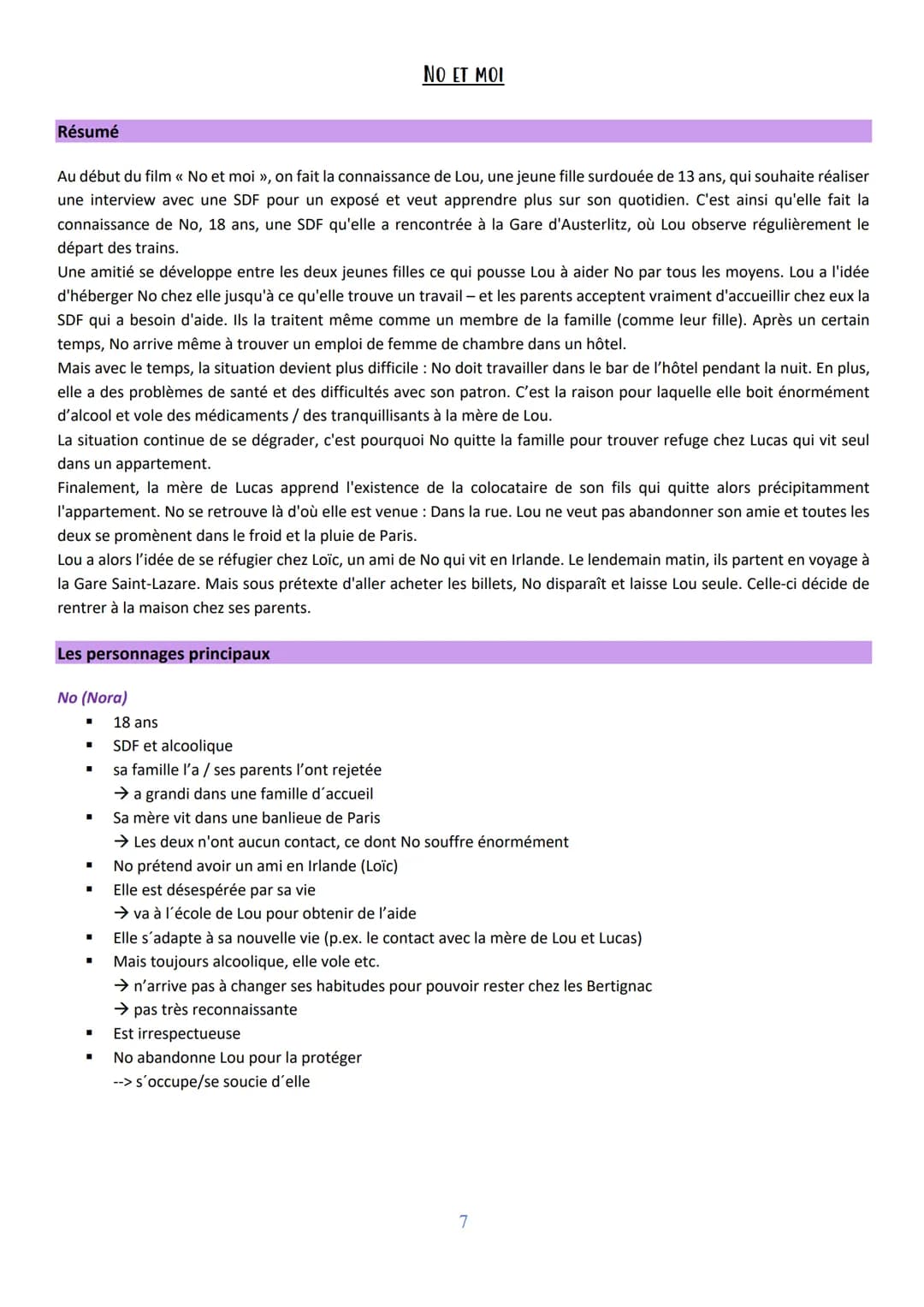 NO ET MOI

Résumé

Au début du film « No et moi », on fait la connaissance de Lou, une jeune fille surdouée de 13 ans, qui souhaite réaliser une interview avec une SDF pour un exposé et veut apprendre plus sur son quotidien. C'est ainsi qu'elle fait la connaissance de No, 18 ans, une SDF qu'elle a rencontrée à la Gare d'Austerlitz, où Lou observe régulièrement le départ des trains.
Une amitié se développe entre les deux jeunes filles ce qui pousse Lou à aider No par tous les moyens. Lou a l'idée d'héberger No chez elle jusqu'à ce qu'elle trouve un travail – et les parents acceptent vraiment d'accueillir chez eux la SDF qui a besoin d'aide. Ils la traitent même comme un membre de la famille (comme leur fille). Après un certain temps, No arrive même à trouver un emploi de femme de chambre dans un hôtel.
Mais avec le temps, la situation devient plus difficile : No doit travailler dans le bar de l'hôtel pendant la nuit. En plus, elle a des problèmes de santé et des difficultés avec son patron. C'est la raison pour laquelle elle boit énormément d'alcool et vole des médicaments / des tranquillisants à la mère de Lou.
La situation continue de se dégrader, c'est pourquoi No quitte la famille pour trouver refuge chez Lucas qui vit seul dans un appartement.
Finalement, la mère de Lucas apprend l'existence de la colocataire de son fils qui quitte alors précipitamment l'appartement. No se retrouve là d'où elle est venue : Dans la rue. Lou ne veut pas abandonner son amie et toutes les deux se promènent dans le froid et la pluie de Paris.
Lou a alors l'idée de se réfugier chez Loïc, un ami de No qui vit en Irlande. Le lendemain matin, ils partent en voyage à la Gare Saint-Lazare. Mais sous prétexte d'aller acheter les billets, No disparaît et laisse Lou seule. Celle-ci décide de rentrer à la maison chez ses parents.

Les personnages principaux

No (Nora)
▪ 18 ans
▪ SDF et alcoolique
▪ sa famille l'a / ses parents l'ont rejetée
→ a grandi dans une famille d´accueil
▪ Sa mère vit dans une banlieue de Paris
→ Les deux n'ont aucun contact, ce dont No souffre énormément
▪ No prétend avoir un ami en Irlande (Loïc)
▪ Elle est désespérée par sa vie
→ va à l´école de Lou pour obtenir de l'aide
▪ Elle s´adapte à sa nouvelle vie (p.ex. le contact avec la mère de Lou et Lucas)
▪ Mais toujours alcoolique, elle vole etc.
→ n'arrive pas à changer ses habitudes pour pouvoir rester chez les Bertignac
→ pas très reconnaissante
▪ Est irrespectueuse
▪ No abandonne Lou pour la protéger
--> s´occupe/se soucie d´elle

7